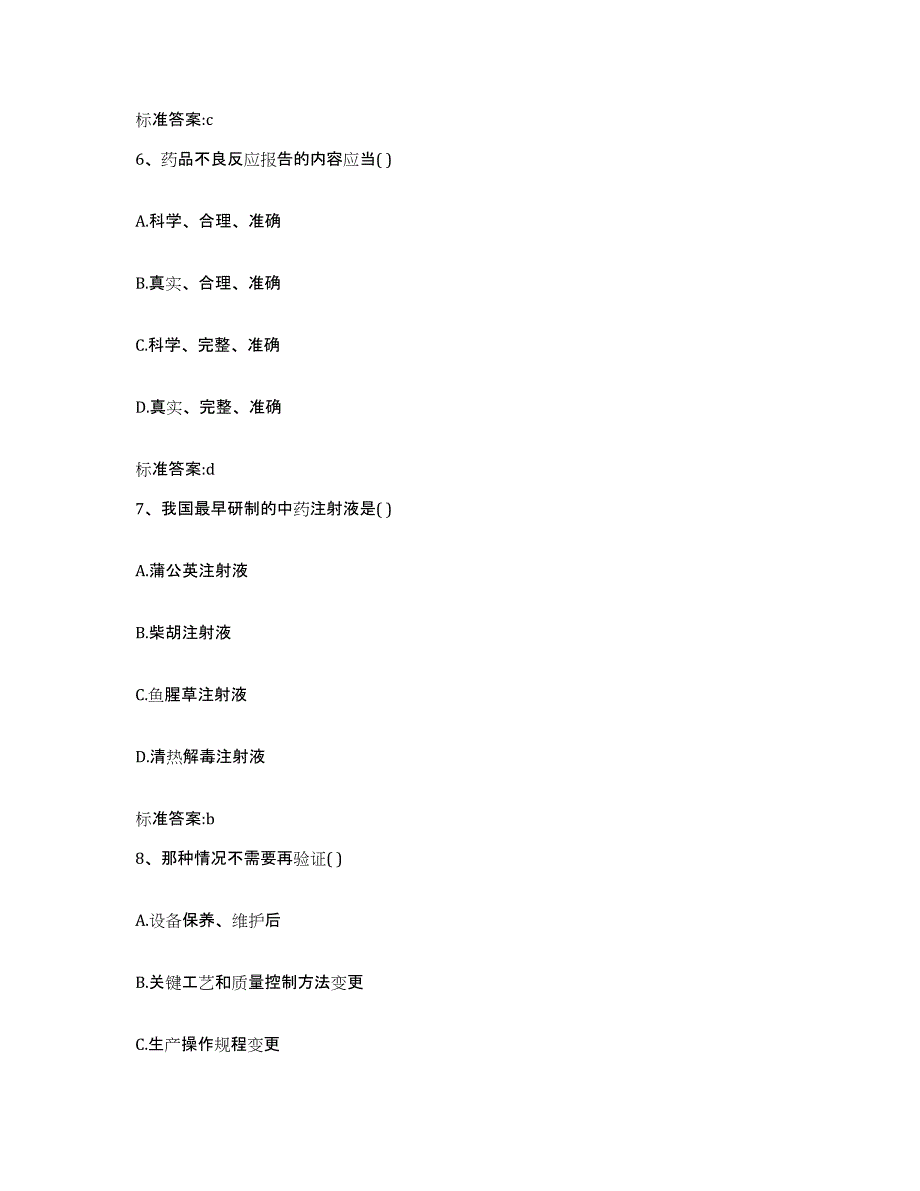 标准答案:c

6、药品不良反应报告的内容应当( )

A.科学、合理、准确

B.真实、合理、准确

C.科学、完整、准确

D.真实、完整、准确

标准答案:d

7、我国最早研制的中药注射液是( )

A.蒲公英注射液

B.柴胡注射液

C.鱼腥草注射液

D.清热解毒注射液

标准答案:b

8、那种情况不需要再验证( )

A.设备保养、维护后

B.关键工艺和质量控制方法变更

C.生产操作规程变更